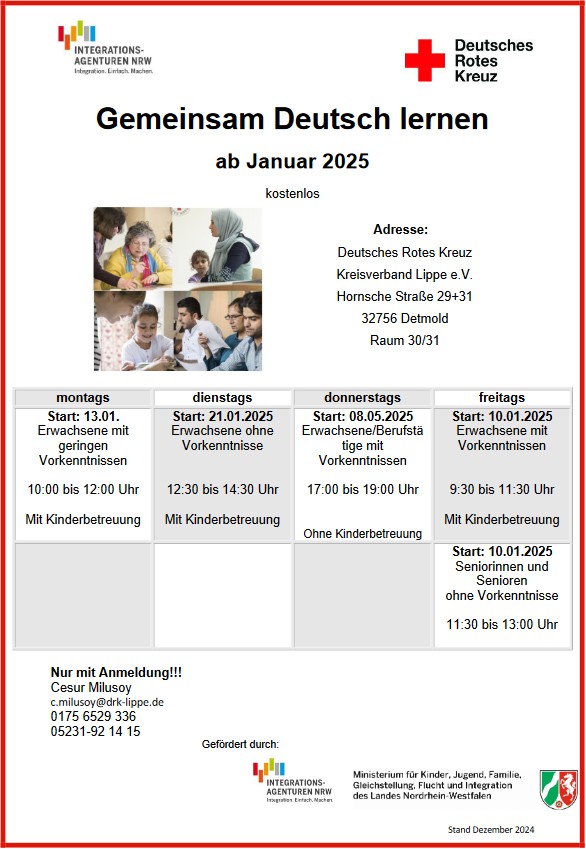 INTEGRATIONS-AGENTUREN NRW
Integration. Einfach. Machen.

Deutsches Rotes Kreuz

Gemeinsam Deutsch lernen

ab Januar 2025

kostenlos

Adresse:
Deutsches Rotes Kreuz
Kreisverband Lippe e.V.
Hornsche Straße 29+31
32756 Detmold
Raum 30/31

| montags | dienstags | donnerstags | freitags |
|---|---|---|---|
| Start: 13.01. Erwachsene mit geringen Vorkenntnissen 10:00 bis 12:00 Uhr Mit Kinderbetreuung | Start: 21.01.2025 Erwachsene ohne Vorkenntnisse 12:30 bis 14:30 Uhr Mit Kinderbetreuung | Start: 08.05.2025 Erwachsene/Berufstätige mit Vorkenntnissen 17:00 bis 19:00 Uhr Ohne Kinderbetreuung | Start: 10.01.2025 Erwachsene mit Vorkenntnissen 9:30 bis 11:30 Uhr Mit Kinderbetreuung |
| | | | Start: 10.01.2025 Seniorinnen und Senioren ohne Vorkenntnisse 11:30 bis 13:00 Uhr |

Nur mit Anmeldung!!!
Cesur Milusoy
c.milusoy@drk-lippe.de
0175 6529 336
05231-92 14 15

Gefördert durch:

INTEGRATIONS-AGENTUREN NRW
Integration. Einfach. Machen.

Ministerium für Kinder, Jugend, Familie, Gleichstellung, Flucht und Integration des Landes Nordrhein-Westfalen

Stand Dezember 2024